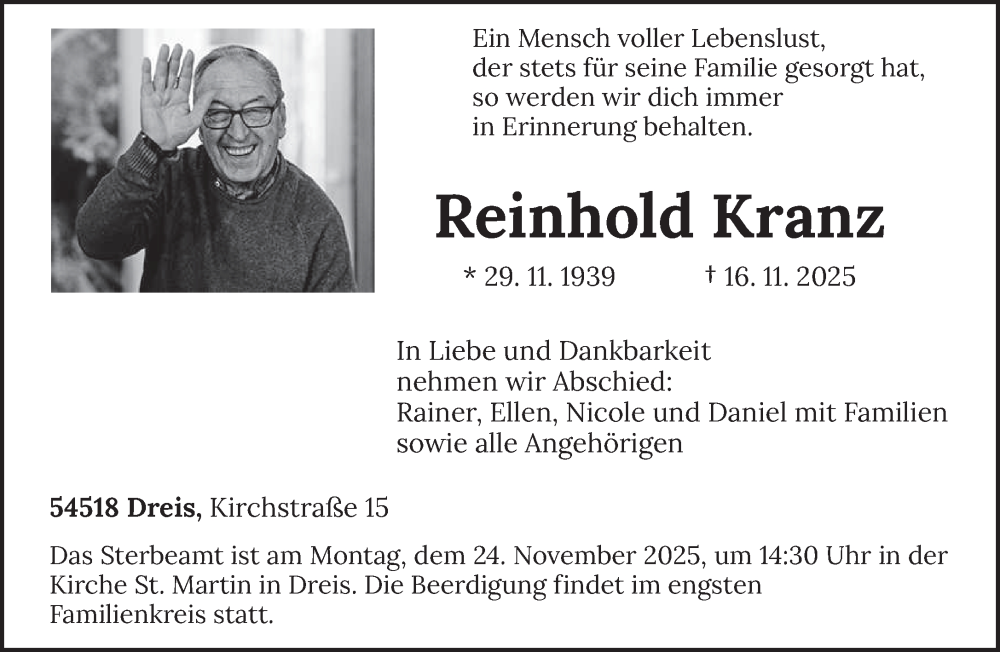 Ein Mensch voller Lebenslust,
der stets für seine Familie gesorgt hat,
so werden wir dich immer
in Erinnerung behalten.

Reinhold Kranz

* 29. 11. 1939 † 16. 11. 2025

In Liebe und Dankbarkeit
nehmen wir Abschied:
Rainer, Ellen, Nicole und Daniel mit Familien
sowie alle Angehörigen

54518 Dreis, Kirchstraße 15

Das Sterbeamt ist am Montag, dem 24. November 2025, um 14:30 Uhr in der Kirche St. Martin in Dreis. Die Beerdigung findet im engsten Familienkreis statt.